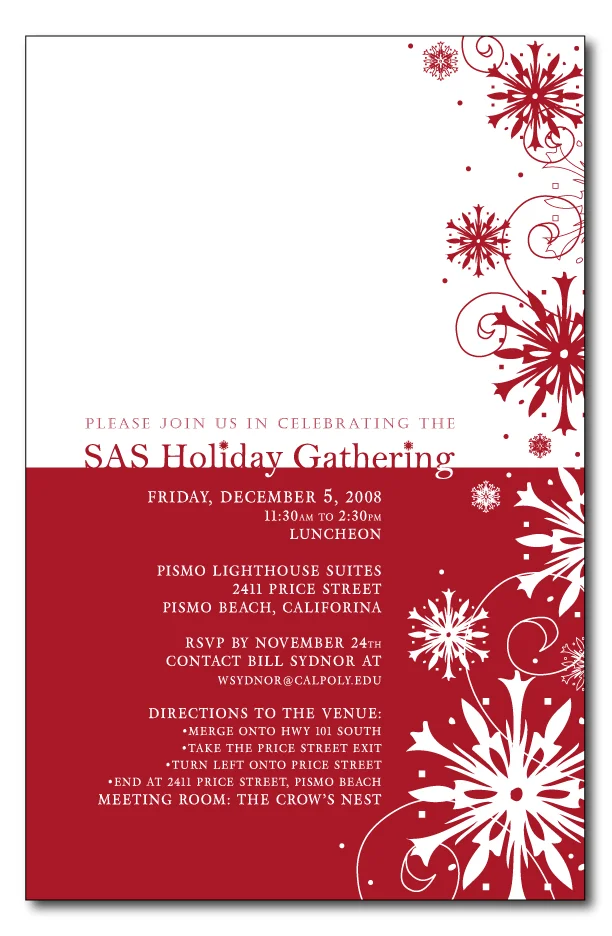 PLEASE JOIN US IN CELEBRATING THE

SAS Holiday Gathering

FRIDAY, DECEMBER 5, 2008
11:30AM TO 2:30PM
LUNCHEON

PISMO LIGHTHOUSE SUITES
2411 PRICE STREET
PISMO BEACH, CALIFORINA

RSVP BY NOVEMBER 24TH
CONTACT BILL SYDNOR AT
WSYDNOR@CALPOLY.EDU

DIRECTIONS TO THE VENUE:
• MERGE ONTO HWY 101 SOUTH
• TAKE THE PRICE STREET EXIT
• TURN LEFT ONTO PRICE STREET
• END AT 2411 PRICE STREET, PISMO BEACH
MEETING ROOM: THE CROW'S NEST